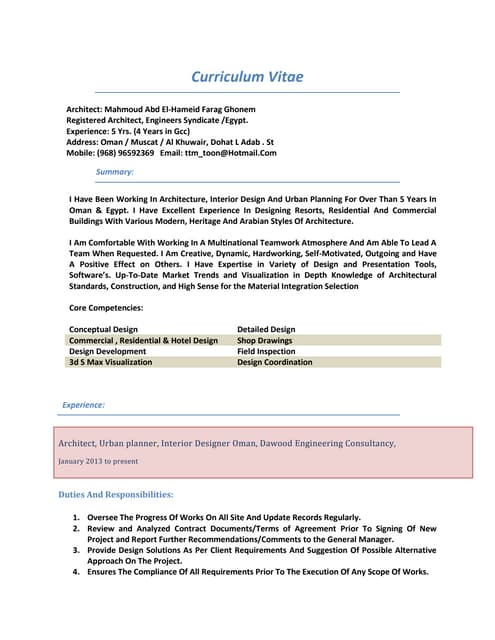 Curriculum Vitae

Architect: Mahmoud Abd El-Hameid Farag Ghonem
Registered Architect, Engineers Syndicate /Egypt.
Experience: 5 Yrs. (4 Years in Gcc)
Address: Oman / Muscat / Al Khuwair, Dohat L Adab . St
Mobile: (968) 96592369 Email: ttm_toon@Hotmail.Com

Summary:

I Have Been Working In Architecture, Interior Design And Urban Planning For Over Than 5 Years In Oman & Egypt. I Have Excellent Experience In Designing Resorts, Residential And Commercial Buildings With Various Modern, Heritage And Arabian Styles Of Architecture.

I Am Comfortable With Working In A Multinational Teamwork Atmosphere And Am Able To Lead A Team When Requested. I Am Creative, Dynamic, Hardworking, Self-Motivated, Outgoing and Have A Positive Effect on Others. I Have Expertise in Variety of Design and Presentation Tools, Software's. Up-To-Date Market Trends and Visualization in Depth Knowledge of Architectural Standards, Construction, and High Sense for the Material Integration Selection

Core Competencies:

| Conceptual Design | Detailed Design |
|---|---|
| Commercial , Residential & Hotel Design | Shop Drawings |
| Design Development | Field Inspection |
| 3d S Max Visualization | Design Coordination |

Experience:

Architect, Urban planner, Interior Designer Oman, Dawood Engineering Consultancy,
January 2013 to present

Duties And Responsibilities:

1. Oversee The Progress Of Works On All Site And Update Records Regularly.
2. Review and Analyzed Contract Documents/Terms of Agreement Prior To Signing Of New Project and Report Further Recommendations/Comments to the General Manager.
3. Provide Design Solutions As Per Client Requirements And Suggestion Of Possible Alternative Approach On The Project.
4. Ensures The Compliance Of All Requirements Prior To The Execution Of Any Scope Of Works.